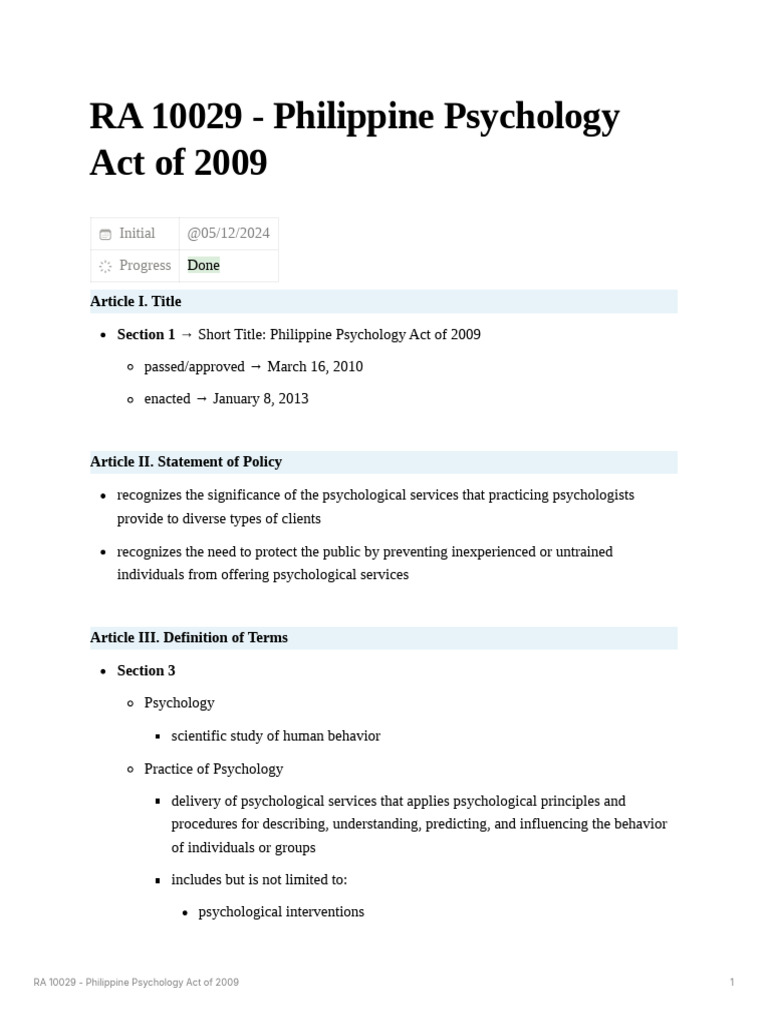 RA 10029 - Philippine Psychology Act of 2009

Initial @05/12/2024
Progress Done

Article I. Title

• Section 1 → Short Title: Philippine Psychology Act of 2009
• passed/approved → March 16, 2010
• enacted → January 8, 2013

Article II. Statement of Policy

• recognizes the significance of the psychological services that practicing psychologists provide to diverse types of clients
• recognizes the need to protect the public by preventing inexperienced or untrained individuals from offering psychological services

Article III. Definition of Terms

• Section 3
• Psychology
• scientific study of human behavior
• Practice of Psychology
• delivery of psychological services that applies psychological principles and procedures for describing, understanding, predicting, and influencing the behavior of individuals or groups
• includes but is not limited to:
• psychological interventions

RA 10029 - Philippine Psychology Act of 2009

1